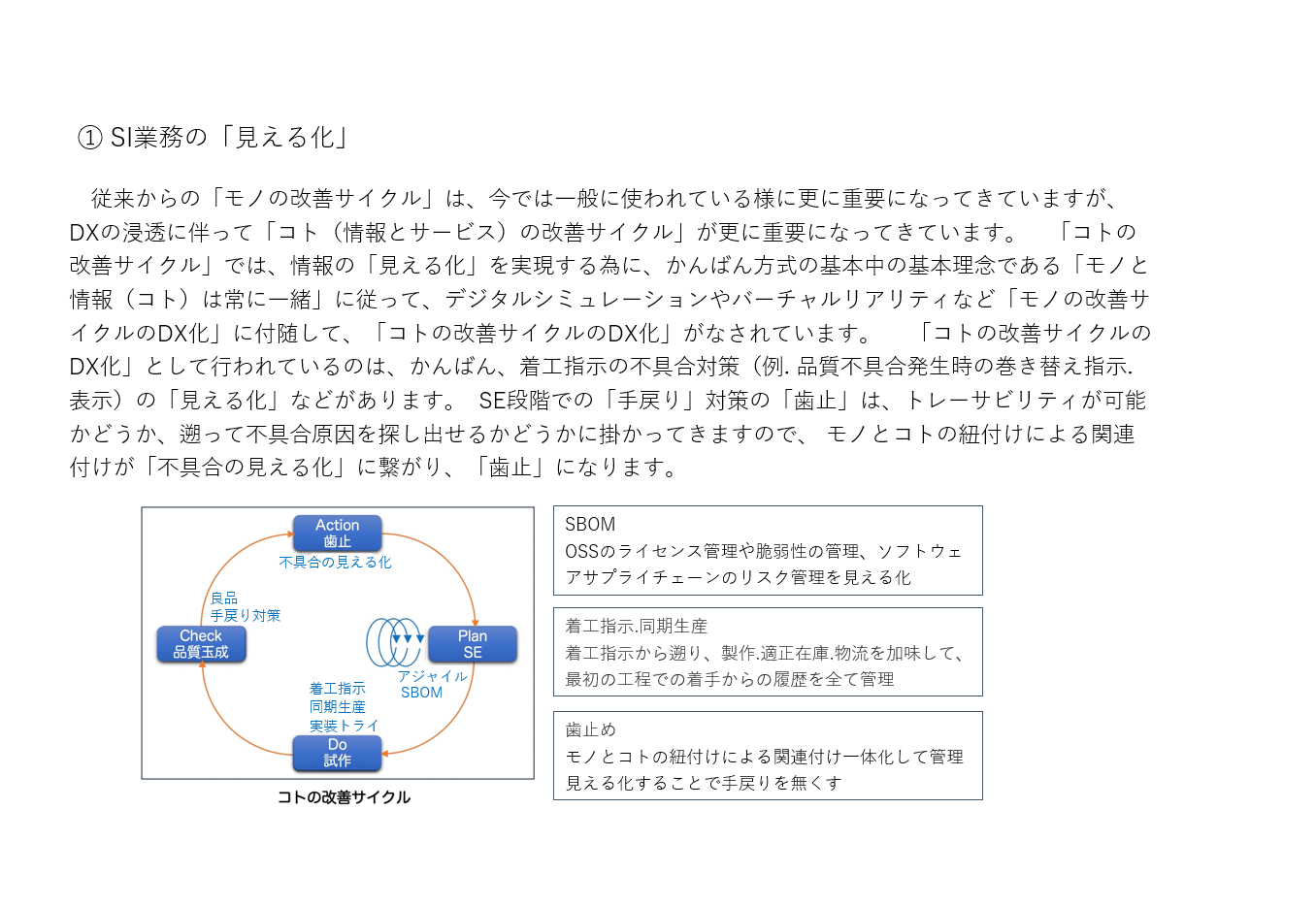 ① SI業務の「見える化」

従来からの「モノの改善サイクル」は、今では一般に使われている様に更に重要になってきていますが、DXの浸透に伴って「コト（情報とサービス）の改善サイクル」が更に重要になってきています。　「コトの改善サイクル」では、情報の「見える化」を実現する為に、かんばん方式の基本中の基本理念である「モノと情報（コト）は常に一緒」に従って、デジタルシミュレーションやバーチャルリアリティなど「モノの改善サイクルのDX化」に付随して、「コトの改善サイクルのDX化」がなされています。　「コトの改善サイクルのDX化」として行われているのは、かんばん、着工指示の不具合対策（例. 品質不具合発生時の巻き替え指示. 表示）の「見える化」などがあります。 SE段階での「手戻り」対策の「歯止」は、トレーサビリティが可能かどうか、遡って不具合原因を探し出せるかどうかに掛かってきますので、 モノとコトの紐付けによる関連付けが「不具合の見える化」に繋がり、「歯止」になります。

Action
歯止
不具合の見える化
良品
手戻り対策
Check
品質玉成
Plan
SE
アジャイル
SBOM
着工指示
同期生産
実装トライ
Do
試作
コトの改善サイクル

SBOM
OSSのライセンス管理や脆弱性の管理、ソフトウェアサプライチェーンのリスク管理を見える化

着工指示.同期生産
着工指示から遡り、製作.適正在庫.物流を加味して、最初の工程での着手からの履歴を全て管理

歯止め
モノとコトの紐付けによる関連付け一体化して管理
見える化することで手戻りを無くす